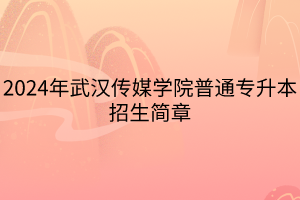 2024年武汉传媒学院普通专升本招生简章